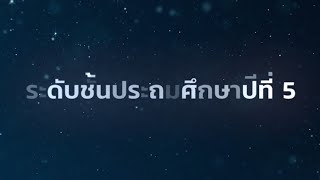 ระดับชั้นประถมศึกษาปีที่ 5